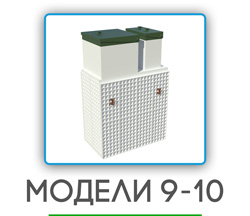 МОДЕЛИ 9-10